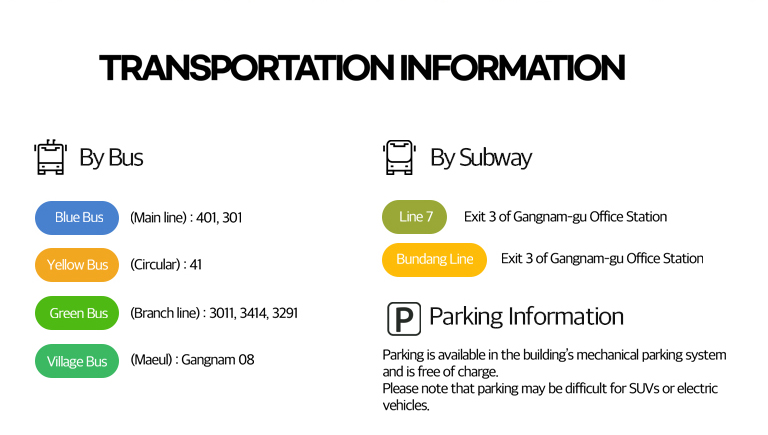 TRANSPORTATION INFORMATION

By Bus

Blue Bus (Main line) : 401, 301

Yellow Bus (Circular) : 41

Green Bus (Branch line) : 3011, 3414, 3291

Village Bus (Maeul) : Gangnam 08

By Subway

Line 7 Exit 3 of Gangnam-gu Office Station

Bundang Line Exit 3 of Gangnam-gu Office Station

P Parking Information

Parking is available in the building's mechanical parking system and is free of charge.
Please note that parking may be difficult for SUVs or electric vehicles.